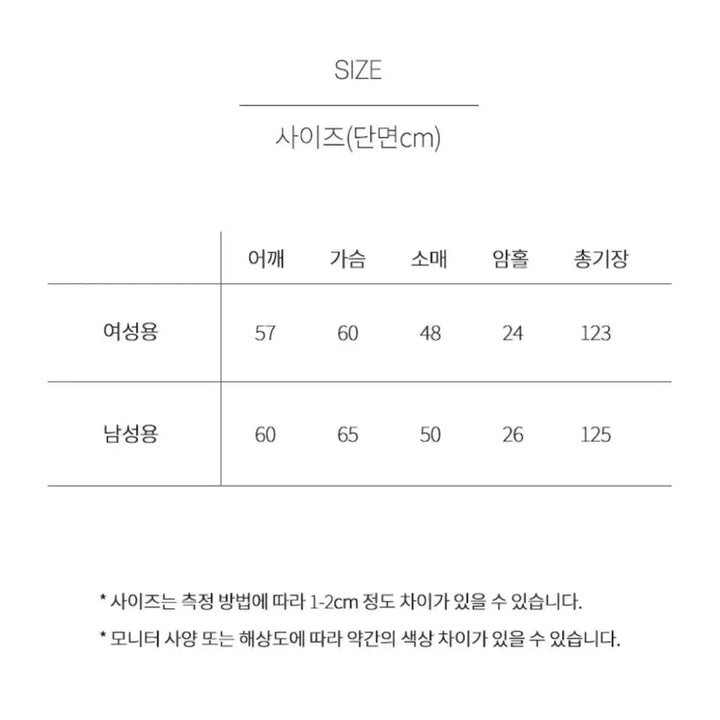 SIZE

사이즈(단면cm)

| | 어깨 | 가슴 | 소매 | 암홀 | 총기장 |
|---|---|---|---|---|---|
| 여성용 | 57 | 60 | 48 | 24 | 123 |
| 남성용 | 60 | 65 | 50 | 26 | 125 |

* 사이즈는 측정 방법에 따라 1-2cm 정도 차이가 있을 수 있습니다.

* 모니터 사양 또는 해상도에 따라 약간의 색상 차이가 있을 수 있습니다.